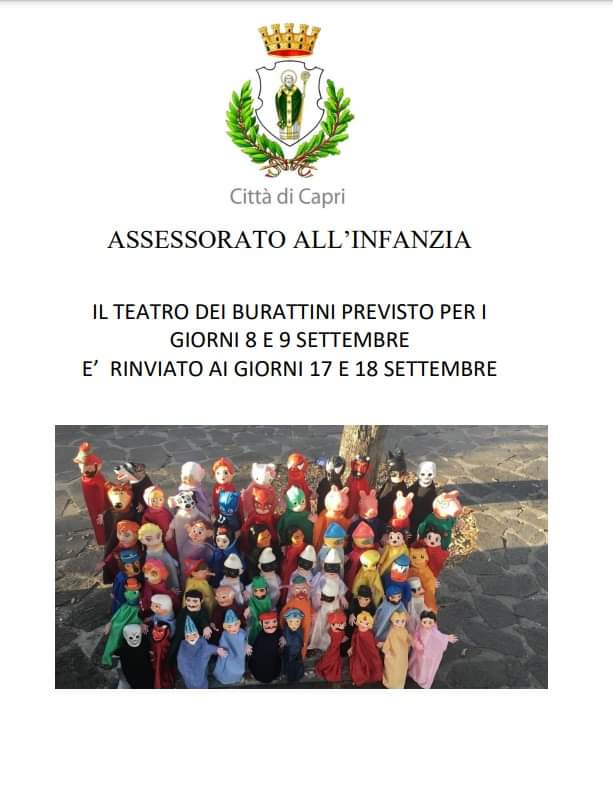 Città di Capri

ASSESSORATO ALL'INFANZIA

IL TEATRO DEI BURATTINI PREVISTO PER I GIORNI 8 E 9 SETTEMBRE
E' RINVIATO AI GIORNI 17 E 18 SETTEMBRE